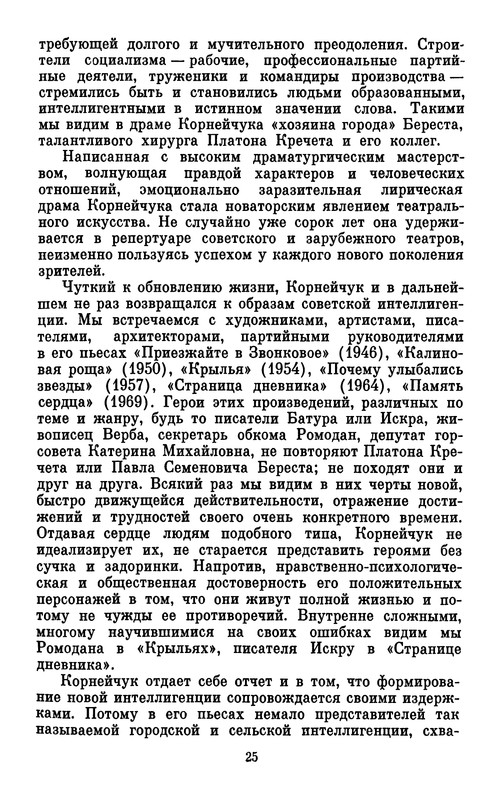 требующей долгого и мучительного преодоления. Строители социализма — рабочие, профессиональные партийные деятели, труженики и командиры производства — стремились быть и становились людьми образованными, интеллигентными в истинном значении слова. Такими мы видим в драме Корнейчука «хозяина города» Береста, талантливого хирурга Платона Кречета и его коллег.

Написанная с высоким драматургическим мастерством, волнующая правдой характеров и человеческих отношений, эмоционально заразительная лирическая драма Корнейчука стала новаторским явлением театрального искусства. Не случайно уже сорок лет она удерживается в репертуаре советского и зарубежного театров, неизменно пользуясь успехом у каждого нового поколения зрителей.

Чуткий к обновлению жизни, Корнейчук и в дальнейшем не раз возвращался к образам советской интеллигенции. Мы встречаемся с художниками, артистами, писателями, архитекторами, партийными руководителями в его пьесах «Приезжайте в Звонковое» (1946), «Калиновая роща» (1950), «Крылья» (1954), «Почему улыбались звезды» (1957), «Страница дневника» (1964), «Память сердца» (1969). Герои этих произведений, различных по теме и жанру, будь то писатели Батура или Искра, живописец Верба, секретарь обкома Ромодан, депутат горсовета Катерина Михайловна, не повторяют Платона Кречета или Павла Семеновича Береста; не походят они и друг на друга. Всякий раз мы видим в них черты новой, быстро движущейся действительности, отражение достижений и трудностей своего очень конкретного времени. Отдавая сердце людям подобного типа, Корнейчук не идеализирует их, не старается представить героями без сучка и задоринки. Напротив, нравственно-психологическая и общественная достоверность его положительных персонажей в том, что они живут полной жизнью и потому не чужды ее противоречий. Внутренне сложными, многому научившимися на своих ошибках видим мы Ромодана в «Крыльях», писателя Искру в «Странице дневника».

Корнейчук отдает себе отчет и в том, что формирование новой интеллигенции сопровождается своими издержками. Потому в его пьесах немало представителей так называемой городской и сельской интеллигенции, схва-

25